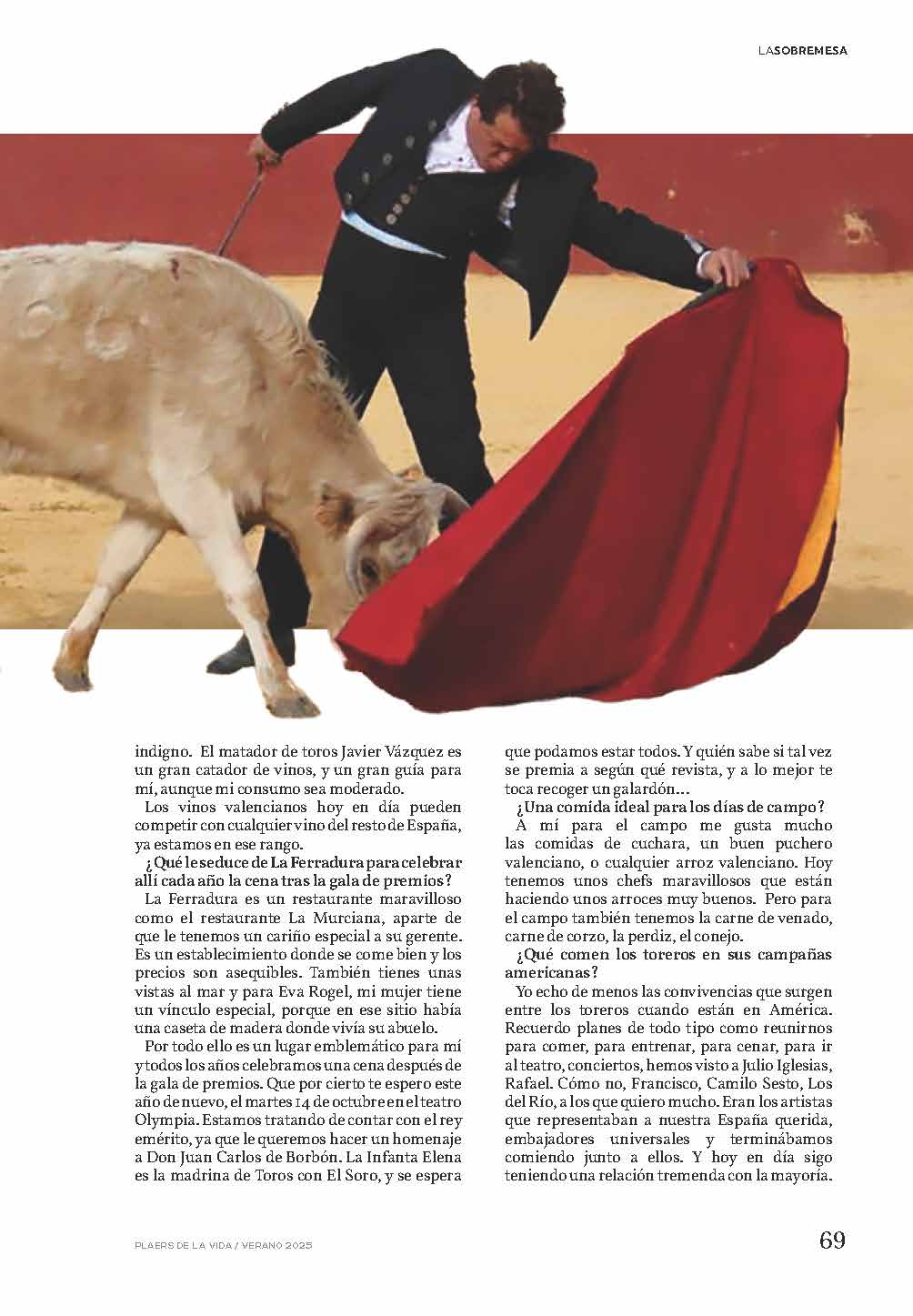 LASOBREMESA

indigno. El matador de toros Javier Vázquez es un gran catador de vinos, y un gran guía para mí, aunque mi consumo sea moderado.

Los vinos valencianos hoy en día pueden competir con cualquier vino del resto de España, ya estamos en ese rango.

¿Qué le seduce de La Ferradura para celebrar allí cada año la cena tras la gala de premios?

La Ferradura es un restaurante maravilloso como el restaurante La Murciana, aparte de que le tenemos un cariño especial a su gerente. Es un establecimiento donde se come bien y los precios son asequibles. También tienes unas vistas al mar y para Eva Rogel, mi mujer tiene un vínculo especial, porque en ese sitio había una caseta de madera donde vivía su abuelo.

Por todo ello es un lugar emblemático para mí y todos los años celebramos una cena después de la gala de premios. Que por cierto te espero este año de nuevo, el martes 14 de octubre en el teatro Olympia. Estamos tratando de contar con el rey emérito, ya que le queremos hacer un homenaje a Don Juan Carlos de Borbón. La Infanta Elena es la madrina de Toros con El Soro, y se espera que podamos estar todos. Y quién sabe si tal vez se premia a según qué revista, y a lo mejor te toca recoger un galardón…

¿Una comida ideal para los días de campo?

A mí para el campo me gusta mucho las comidas de cuchara, un buen puchero valenciano, o cualquier arroz valenciano. Hoy tenemos unos chefs maravillosos que están haciendo unos arroces muy buenos. Pero para el campo también tenemos la carne de venado, carne de corzo, la perdiz, el conejo.

¿Qué comen los toreros en sus campañas americanas?

Yo echo de menos las convivencias que surgen entre los toreros cuando están en América. Recuerdo planes de todo tipo como reunirnos para comer, para entrenar, para cenar, para ir al teatro, conciertos, hemos visto a Julio Iglesias, Rafael. Cómo no, Francisco, Camilo Sesto, Los del Río, a los que quiero mucho. Eran los artistas que representaban a nuestra España querida, embajadores universales y terminábamos comiendo junto a ellos. Y hoy en día sigo teniendo una relación tremenda con la mayoría.

PLAERS DE LA VIDA / VERANO 2025

69